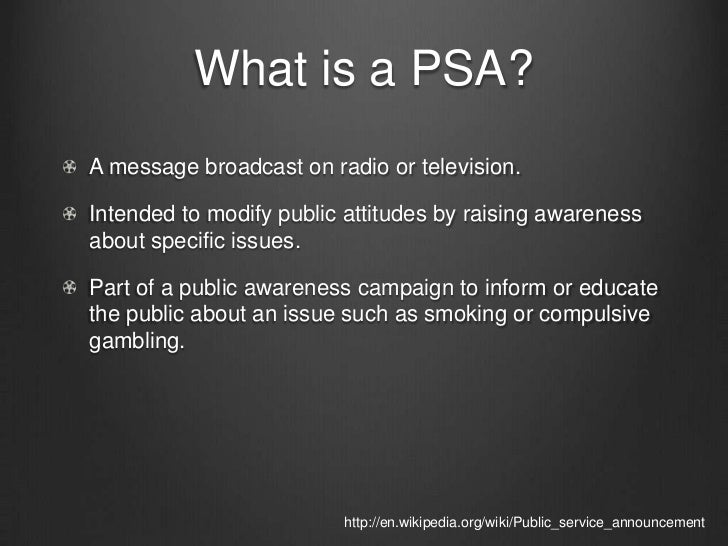 What is a PSA?

A message broadcast on radio or television.

Intended to modify public attitudes by raising awareness about specific issues.

Part of a public awareness campaign to inform or educate the public about an issue such as smoking or compulsive gambling.

http://en.wikipedia.org/wiki/Public_service_announcement